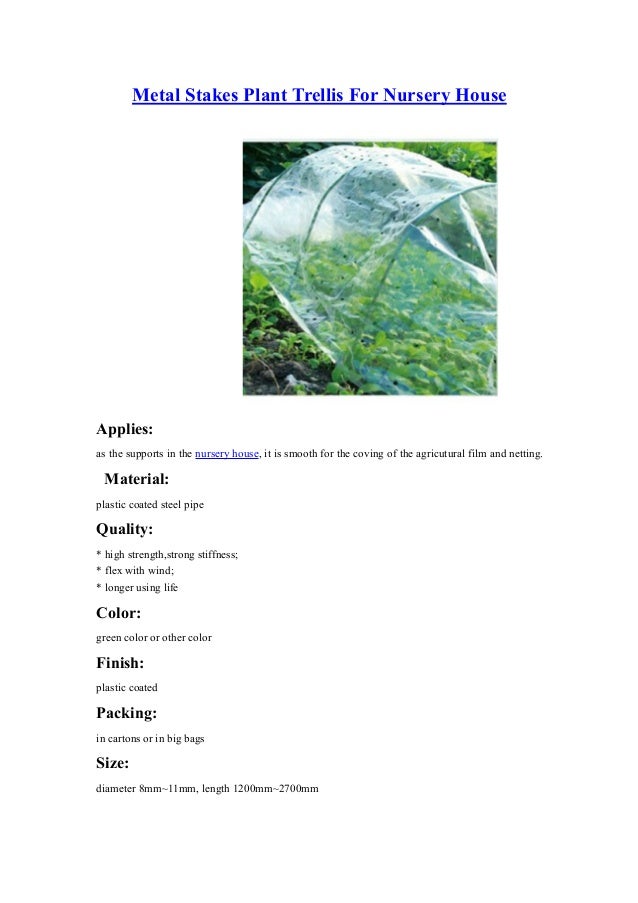 Metal Stakes Plant Trellis For Nursery House

Applies:

as the supports in the nursery house, it is smooth for the coving of the agricutural film and netting.

Material:

plastic coated steel pipe

Quality:

* high strength,strong stiffness;
* flex with wind;
* longer using life

Color:

green color or other color

Finish:

plastic coated

Packing:

in cartons or in big bags

Size:

diameter 8mm~11mm, length 1200mm~2700mm